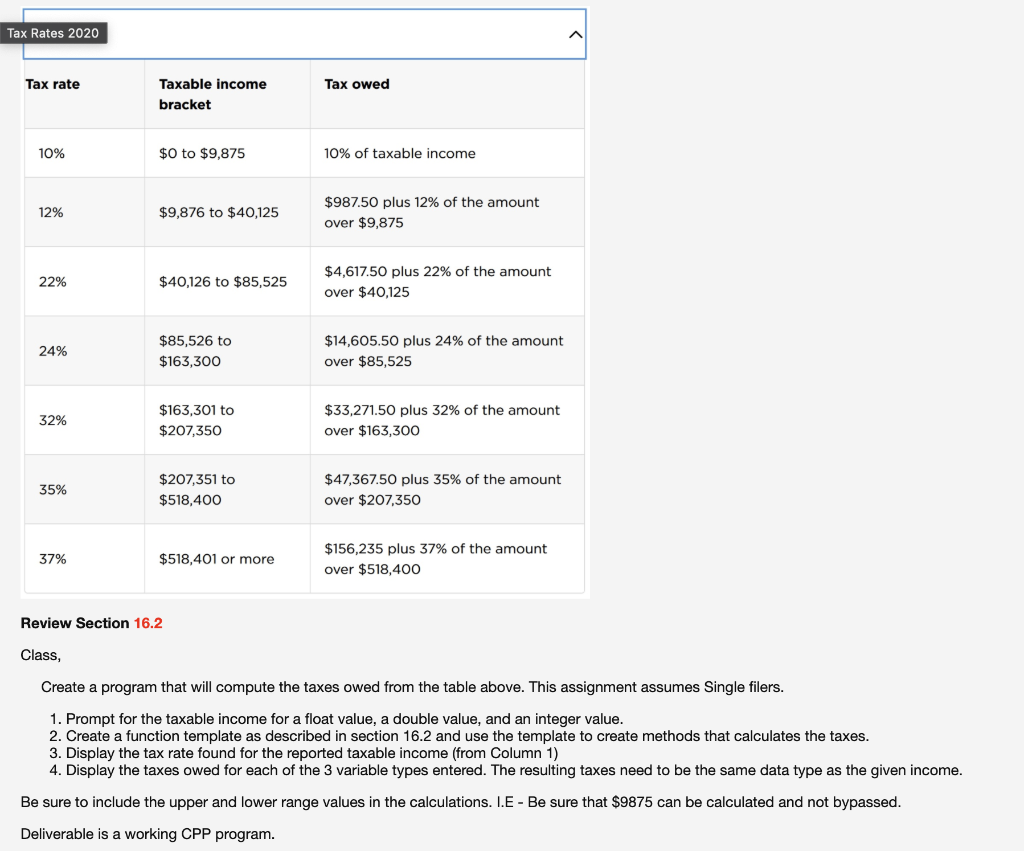 Tax Rates 2020

| Tax rate | Taxable income bracket | Tax owed |
|---|---|---|
| 10% | \$0 to \$9,875 | 10% of taxable income |
| 12% | \$9,876 to \$40,125 | \$987.50 plus 12% of the amount over \$9,875 |
| 22% | \$40,126 to \$85,525 | \$4,617.50 plus 22% of the amount over \$40,125 |
| 24% | \$85,526 to \$163,300 | \$14,605.50 plus 24% of the amount over \$85,525 |
| 32% | \$163,301 to \$207,350 | \$33,271.50 plus 32% of the amount over \$163,300 |
| 35% | \$207,351 to \$518,400 | \$47,367.50 plus 35% of the amount over \$207,350 |
| 37% | \$518,401 or more | \$156,235 plus 37% of the amount over \$518,400 |

Review Section 16.2

Class,

Create a program that will compute the taxes owed from the table above. This assignment assumes Single filers.

1. Prompt for the taxable income for a float value, a double value, and an integer value.
2. Create a function template as described in section 16.2 and use the template to create methods that calculates the taxes.
3. Display the tax rate found for the reported taxable income (from Column 1)
4. Display the taxes owed for each of the 3 variable types entered. The resulting taxes need to be the same data type as the given income.

Be sure to include the upper and lower range values in the calculations. I.E - Be sure that \$9875 can be calculated and not bypassed.

Deliverable is a working CPP program.